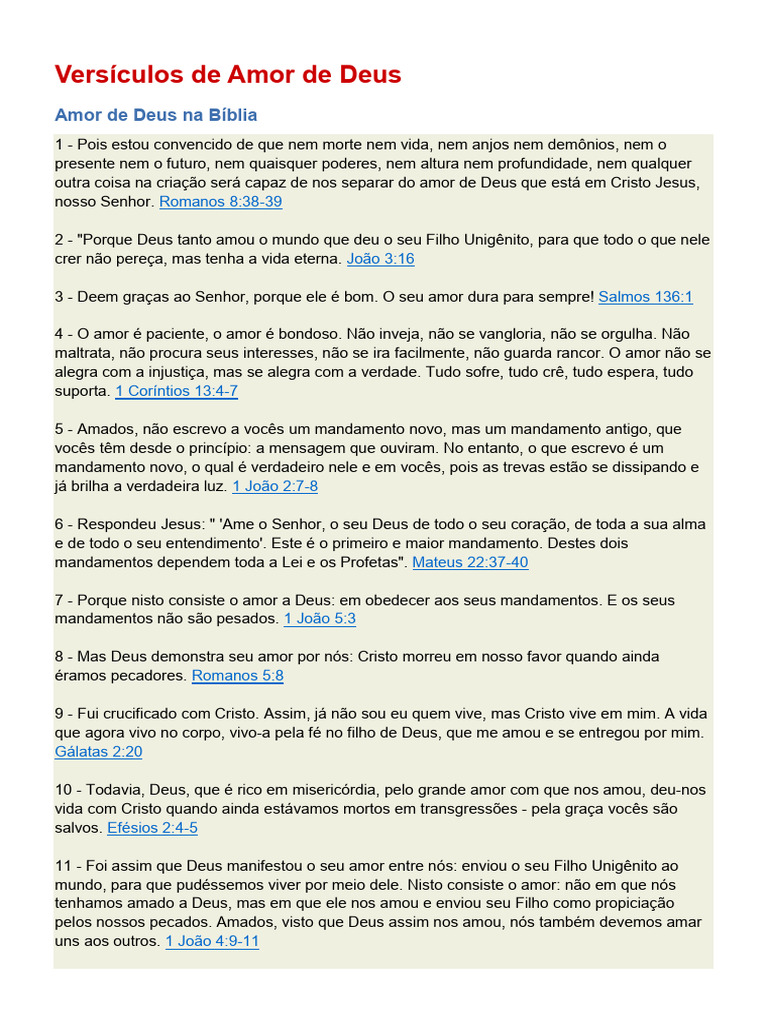 Versículos de Amor de Deus

Amor de Deus na Bíblia

1 - Pois estou convencido de que nem morte nem vida, nem anjos nem demônios, nem o presente nem o futuro, nem quaisquer poderes, nem altura nem profundidade, nem qualquer outra coisa na criação será capaz de nos separar do amor de Deus que está em Cristo Jesus, nosso Senhor. Romanos 8:38-39

2 - "Porque Deus tanto amou o mundo que deu o seu Filho Unigênito, para que todo o que nele crer não pereça, mas tenha a vida eterna. João 3:16

3 - Deem graças ao Senhor, porque ele é bom. O seu amor dura para sempre! Salmos 136:1

4 - O amor é paciente, o amor é bondoso. Não inveja, não se vangloria, não se orgulha. Não maltrata, não procura seus interesses, não se ira facilmente, não guarda rancor. O amor não se alegra com a injustiça, mas se alegra com a verdade. Tudo sofre, tudo crê, tudo espera, tudo suporta. 1 Coríntios 13:4-7

5 - Amados, não escrevo a vocês um mandamento novo, mas um mandamento antigo, que vocês têm desde o princípio: a mensagem que ouviram. No entanto, o que escrevo é um mandamento novo, o qual é verdadeiro nele e em vocês, pois as trevas estão se dissipando e já brilha a verdadeira luz. 1 João 2:7-8

6 - Respondeu Jesus: " 'Ame o Senhor, o seu Deus de todo o seu coração, de toda a sua alma e de todo o seu entendimento'. Este é o primeiro e maior mandamento. Destes dois mandamentos dependem toda a Lei e os Profetas". Mateus 22:37-40

7 - Porque nisto consiste o amor a Deus: em obedecer aos seus mandamentos. E os seus mandamentos não são pesados. 1 João 5:3

8 - Mas Deus demonstra seu amor por nós: Cristo morreu em nosso favor quando ainda éramos pecadores. Romanos 5:8

9 - Fui crucificado com Cristo. Assim, já não sou eu quem vive, mas Cristo vive em mim. A vida que agora vivo no corpo, vivo-a pela fé no filho de Deus, que me amou e se entregou por mim. Gálatas 2:20

10 - Todavia, Deus, que é rico em misericórdia, pelo grande amor com que nos amou, deu-nos vida com Cristo quando ainda estávamos mortos em transgressões - pela graça vocês são salvos. Efésios 2:4-5

11 - Foi assim que Deus manifestou o seu amor entre nós: enviou o seu Filho Unigênito ao mundo, para que pudéssemos viver por meio dele. Nisto consiste o amor: não em que nós tenhamos amado a Deus, mas em que ele nos amou e enviou seu Filho como propiciação pelos nossos pecados. Amados, visto que Deus assim nos amou, nós também devemos amar uns aos outros. 1 João 4:9-11